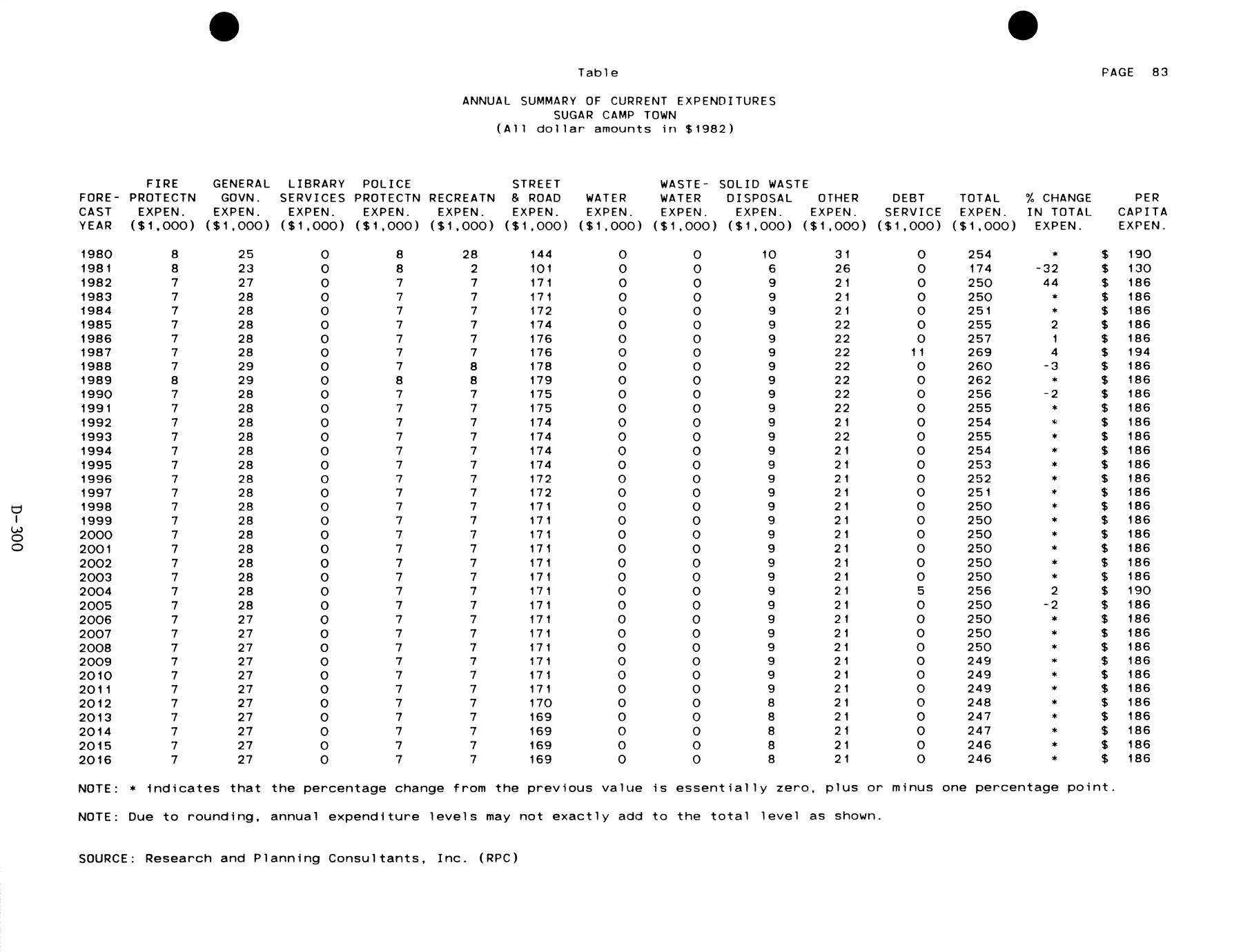 Table

PAGE 83

ANNUAL SUMMARY OF CURRENT EXPENDITURES
SUGAR CAMP TOWN
(All dollar amounts in $1982)

| FORE-CAST YEAR | FIRE PROTECTN EXPEN. ($1,000) | GENERAL GOVN. EXPEN. ($1,000) | LIBRARY SERVICES EXPEN. ($1,000) | POLICE PROTECTN EXPEN. ($1,000) | RECREATN EXPEN. ($1,000) | STREET & ROAD EXPEN. ($1,000) | WATER EXPEN. ($1,000) | WASTE-WATER EXPEN. ($1,000) | SOLID WASTE DISPOSAL EXPEN. ($1,000) | OTHER EXPEN. ($1,000) | DEBT SERVICE ($1,000) | TOTAL EXPEN. ($1,000) | % CHANGE IN TOTAL EXPEN. | PER CAPITA EXPEN. |
|---|---|---|---|---|---|---|---|---|---|---|---|---|---|---|
| 1980 | 8 | 25 | 0 | 8 | 28 | 144 | 0 | 0 | 10 | 31 | 0 | 254 | * | $ 190 |
| 1981 | 8 | 23 | 0 | 8 | 2 | 101 | 0 | 0 | 6 | 26 | 0 | 174 | -32 | $ 130 |
| 1982 | 7 | 27 | 0 | 7 | 7 | 171 | 0 | 0 | 9 | 21 | 0 | 250 | 44 | $ 186 |
| 1983 | 7 | 28 | 0 | 7 | 7 | 171 | 0 | 0 | 9 | 21 | 0 | 250 | * | $ 186 |
| 1984 | 7 | 28 | 0 | 7 | 7 | 172 | 0 | 0 | 9 | 21 | 0 | 251 | * | $ 186 |
| 1985 | 7 | 28 | 0 | 7 | 7 | 174 | 0 | 0 | 9 | 22 | 0 | 255 | 2 | $ 186 |
| 1986 | 7 | 28 | 0 | 7 | 7 | 176 | 0 | 0 | 9 | 22 | 0 | 257 | 1 | $ 186 |
| 1987 | 7 | 28 | 0 | 7 | 7 | 176 | 0 | 0 | 9 | 22 | 11 | 269 | 4 | $ 194 |
| 1988 | 7 | 29 | 0 | 7 | 8 | 178 | 0 | 0 | 9 | 22 | 0 | 260 | -3 | $ 186 |
| 1989 | 8 | 29 | 0 | 8 | 8 | 179 | 0 | 0 | 9 | 22 | 0 | 262 | * | $ 186 |
| 1990 | 7 | 28 | 0 | 7 | 7 | 175 | 0 | 0 | 9 | 22 | 0 | 256 | -2 | $ 186 |
| 1991 | 7 | 28 | 0 | 7 | 7 | 175 | 0 | 0 | 9 | 22 | 0 | 255 | * | $ 186 |
| 1992 | 7 | 28 | 0 | 7 | 7 | 174 | 0 | 0 | 9 | 21 | 0 | 254 | * | $ 186 |
| 1993 | 7 | 28 | 0 | 7 | 7 | 174 | 0 | 0 | 9 | 22 | 0 | 255 | * | $ 186 |
| 1994 | 7 | 28 | 0 | 7 | 7 | 174 | 0 | 0 | 9 | 21 | 0 | 254 | * | $ 186 |
| 1995 | 7 | 28 | 0 | 7 | 7 | 174 | 0 | 0 | 9 | 21 | 0 | 253 | * | $ 186 |
| 1996 | 7 | 28 | 0 | 7 | 7 | 172 | 0 | 0 | 9 | 21 | 0 | 252 | * | $ 186 |
| 1997 | 7 | 28 | 0 | 7 | 7 | 172 | 0 | 0 | 9 | 21 | 0 | 251 | * | $ 186 |
| 1998 | 7 | 28 | 0 | 7 | 7 | 171 | 0 | 0 | 9 | 21 | 0 | 250 | * | $ 186 |
| 1999 | 7 | 28 | 0 | 7 | 7 | 171 | 0 | 0 | 9 | 21 | 0 | 250 | * | $ 186 |
| 2000 | 7 | 28 | 0 | 7 | 7 | 171 | 0 | 0 | 9 | 21 | 0 | 250 | * | $ 186 |
| 2001 | 7 | 28 | 0 | 7 | 7 | 171 | 0 | 0 | 9 | 21 | 0 | 250 | * | $ 186 |
| 2002 | 7 | 28 | 0 | 7 | 7 | 171 | 0 | 0 | 9 | 21 | 0 | 250 | * | $ 186 |
| 2003 | 7 | 28 | 0 | 7 | 7 | 171 | 0 | 0 | 9 | 21 | 0 | 250 | * | $ 186 |
| 2004 | 7 | 28 | 0 | 7 | 7 | 171 | 0 | 0 | 9 | 21 | 5 | 256 | 2 | $ 190 |
| 2005 | 7 | 28 | 0 | 7 | 7 | 171 | 0 | 0 | 9 | 21 | 0 | 250 | -2 | $ 186 |
| 2006 | 7 | 27 | 0 | 7 | 7 | 171 | 0 | 0 | 9 | 21 | 0 | 250 | * | $ 186 |
| 2007 | 7 | 27 | 0 | 7 | 7 | 171 | 0 | 0 | 9 | 21 | 0 | 250 | * | $ 186 |
| 2008 | 7 | 27 | 0 | 7 | 7 | 171 | 0 | 0 | 9 | 21 | 0 | 250 | * | $ 186 |
| 2009 | 7 | 27 | 0 | 7 | 7 | 171 | 0 | 0 | 9 | 21 | 0 | 249 | * | $ 186 |
| 2010 | 7 | 27 | 0 | 7 | 7 | 171 | 0 | 0 | 9 | 21 | 0 | 249 | * | $ 186 |
| 2011 | 7 | 27 | 0 | 7 | 7 | 171 | 0 | 0 | 9 | 21 | 0 | 249 | * | $ 186 |
| 2012 | 7 | 27 | 0 | 7 | 7 | 170 | 0 | 0 | 8 | 21 | 0 | 248 | * | $ 186 |
| 2013 | 7 | 27 | 0 | 7 | 7 | 169 | 0 | 0 | 8 | 21 | 0 | 247 | * | $ 186 |
| 2014 | 7 | 27 | 0 | 7 | 7 | 169 | 0 | 0 | 8 | 21 | 0 | 247 | * | $ 186 |
| 2015 | 7 | 27 | 0 | 7 | 7 | 169 | 0 | 0 | 8 | 21 | 0 | 246 | * | $ 186 |
| 2016 | 7 | 27 | 0 | 7 | 7 | 169 | 0 | 0 | 8 | 21 | 0 | 246 | * | $ 186 |

NOTE: * indicates that the percentage change from the previous value is essentially zero, plus or minus one percentage point.

NOTE: Due to rounding, annual expenditure levels may not exactly add to the total level as shown.

SOURCE: Research and Planning Consultants, Inc. (RPC)

D-300